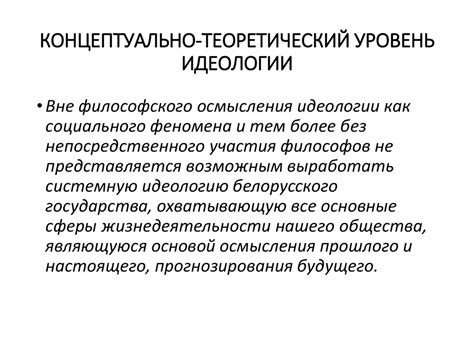 КОНЦЕПТУАЛЬНО-ТЕОРЕТИЧЕСКИЙ УРОВЕНЬ ИДЕОЛОГИИ

• Вне философского осмысления идеологии как социального феномена и тем более без непосредственного участия философов не представляется возможным выработать системную идеологию белорусского государства, охватывающую все основные сферы жизнедеятельности нашего общества, являющуюся основой осмысления прошлого и настоящего, прогнозирования будущего.